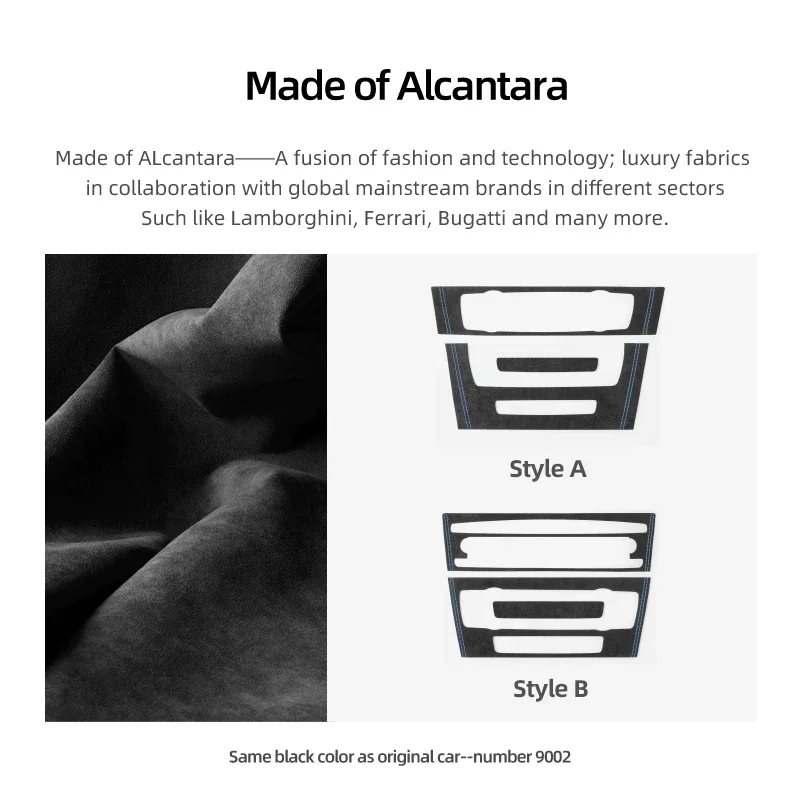 Made of Alcantara

Made of ALcantara——A fusion of fashion and technology; luxury fabrics in collaboration with global mainstream brands in different sectors Such like Lamborghini, Ferrari, Bugatti and many more.

Style A

Style B

Same black color as original car--number 9002